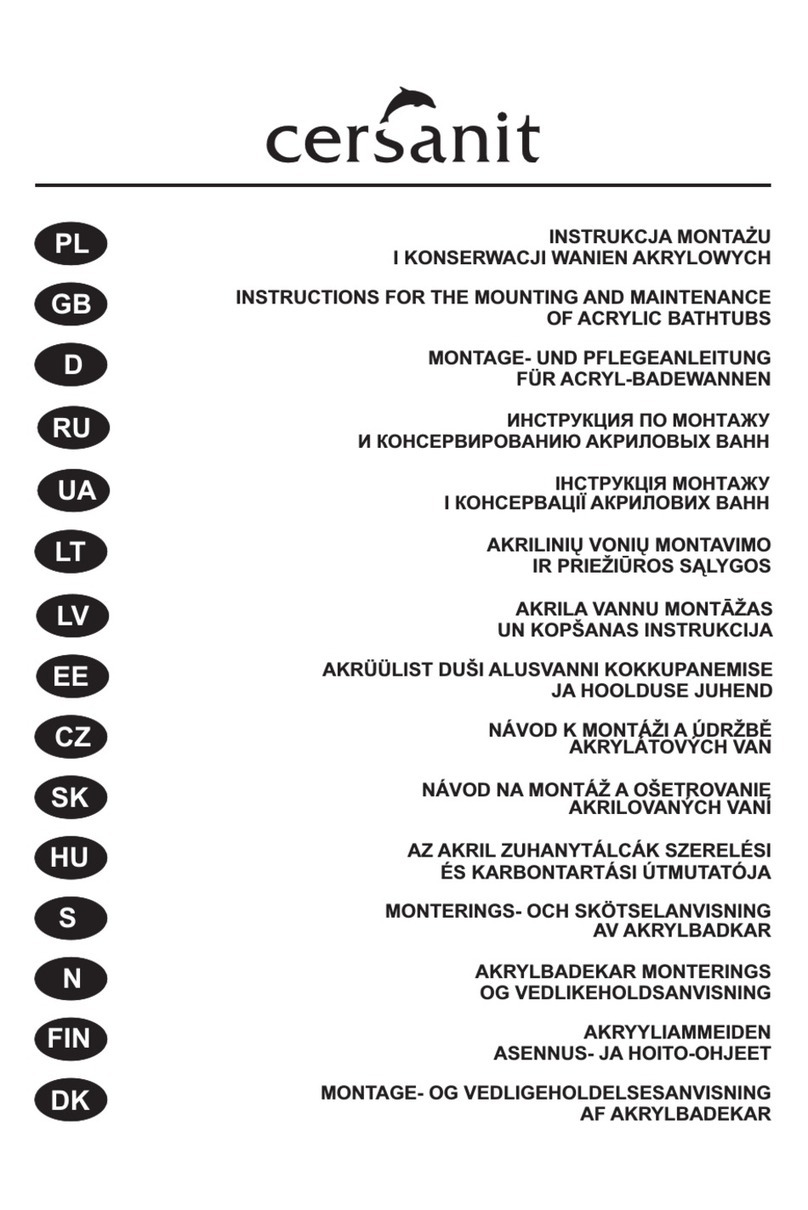 cersanit

PL
INSTRUKCJA MONTAŻU
I KONSERWACJI WANIEN AKRYLOWYCH

GB
INSTRUCTIONS FOR THE MOUNTING AND MAINTENANCE
OF ACRYLIC BATHTUBS

D
MONTAGE- UND PFLEGEANLEITUNG
FÜR ACRYL-BADEWANNEN

RU
ИНСТРУКЦИЯ ПО МОНТАЖУ
И КОНСЕРВИРОВАНИЮ АКРИЛОВЫХ ВАНН

UA
ІНСТРУКЦІЯ МОНТАЖУ
І КОНСЕРВАЦІЇ АКРИЛОВИХ ВАНН

LT
AKRILINIŲ VONIŲ MONTAVIMO
IR PRIEŽIŪROS SĄLYGOS

LV
AKRILA VANNU MONTĀŽAS
UN KOPŠANAS INSTRUKCIJA

EE
AKRÜÜLIST DUŠI ALUSVANNI KOKKUPANEMISE
JA HOOLDUSE JUHEND

CZ
NÁVOD K MONTÁŽI A ÚDRŽBĚ
AKRYLÁTOVÝCH VAN

SK
NÁVOD NA MONTÁŽ A OŠETROVANIE
AKRILOVANÝCH VANÍ

HU
AZ AKRIL ZUHANYTÁLCÁK SZERELÉSI
ÉS KARBONTARTÁSI ÚTMUTATÓJA

S
MONTERINGS- OCH SKÖTSELANVISNING
AV AKRYLBADKAR

N
AKRYLBADEKAR MONTERINGS
OG VEDLIKEHOLDSANVISNING

FIN
AKRYYLIAMMEIDEN
ASENNUS- JA HOITO-OHJEET

DK
MONTAGE- OG VEDLIGEHOLDELSESANVISNING
AF AKRYLBADEKAR